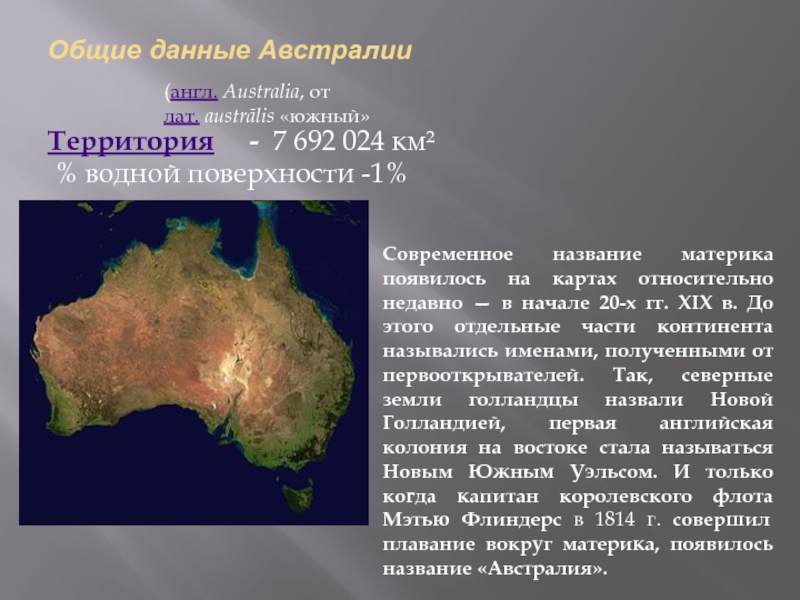 Общие данные Австралии

(англ. Australia, от
лат. austrālis «южный»

Территория - 7 692 024 км²
% водной поверхности -1%

Современное название материка появилось на картах относительно недавно — в начале 20-х гг. XIX в. До этого отдельные части континента назывались именами, полученными от первооткрывателей. Так, северные земли голландцы назвали Новой Голландией, первая английская колония на востоке стала называться Новым Южным Уэльсом. И только когда капитан королевского флота Мэтью Флиндерс в 1814 г. совершил плавание вокруг материка, появилось название «Австралия».